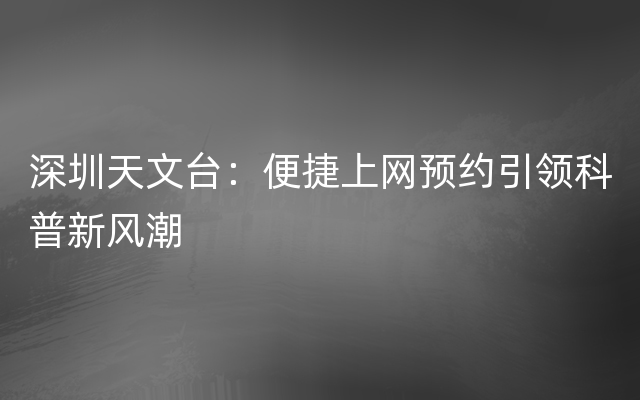 深圳天文台：便捷上网预约引领科普新风潮